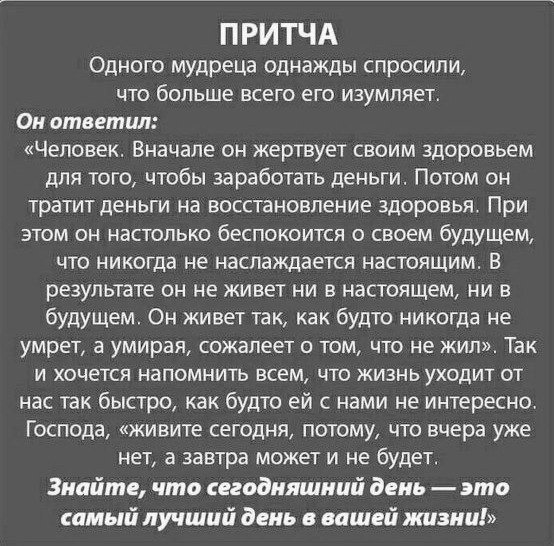 ПРИТЧА

Одного мудреца однажды спросили, что больше всего его изумляет.

Он ответил:

«Человек. Вначале он жертвует своим здоровьем для того, чтобы заработать деньги. Потом он тратит деньги на восстановление здоровья. При этом он настолько беспокоится о своем будущем, что никогда не наслаждается настоящим. В результате он не живет ни в настоящем, ни в будущем. Он живет так, как будто никогда не умрет, а умирая, сожалеет о том, что не жил». Так и хочется напомнить всем, что жизнь уходит от нас так быстро, как будто ей с нами не интересно. Господа, «живите сегодня, потому, что вчера уже нет, а завтра может и не будет.

Знайте, что сегодняшний день — это самый лучший день в вашей жизни!»